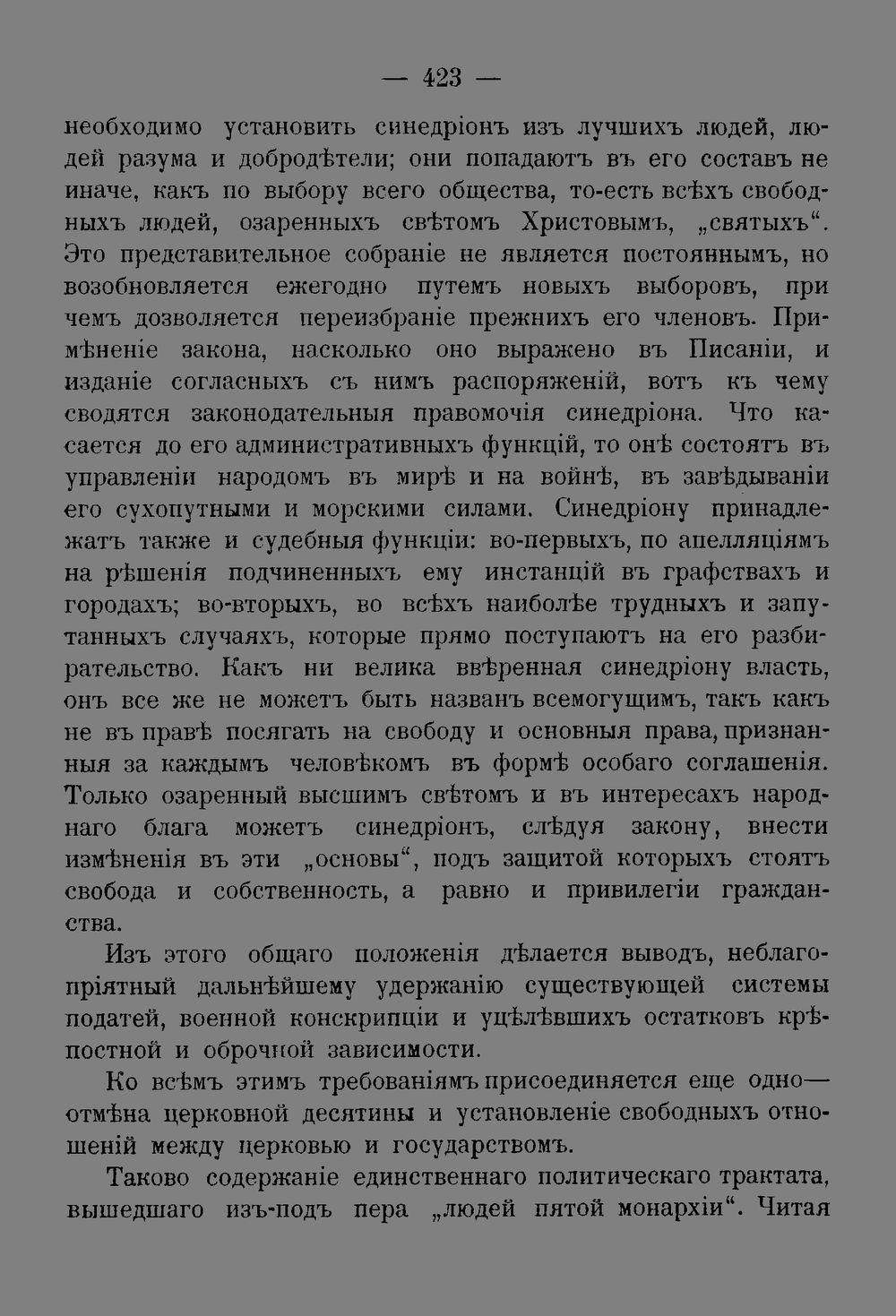 — 423 —

необходимо установить синедріонъ изъ лучшихъ людей, людей разума и добродѣтели; они попадаютъ въ его составъ не иначе, какъ по выбору всего общества, то-есть всѣхъ свободныхъ людей, озаренныхъ свѣтомъ Христовымъ, „святыхъ“. Это представительное собраніе не является постояннымъ, но возобновляется ежегодно путемъ новыхъ выборовъ, при чемъ дозволяется переизбраніе прежнихъ его членовъ. Примѣненіе закона, насколько оно выражено въ Писаніи, и изданіе согласныхъ съ нимъ распоряженій, вотъ къ чему сводятся законодательныя правомочія синедріона. Что касается до его административныхъ функцій, то онѣ состоятъ въ управленіи народомъ въ мирѣ и на войнѣ, въ завѣдываніи его сухопутными и морскими силами. Синедріону принадлежатъ также и судебныя функціи: во-первыхъ, по апелляціямъ на рѣшенія подчиненныхъ ему инстанцій въ графствахъ и городахъ; во-вторыхъ, во всѣхъ наиболѣе трудныхъ и запутанныхъ случаяхъ, которые прямо поступаютъ на его разбирательство. Какъ ни велика ввѣренная синедріону власть, онъ все же не можетъ быть названъ всемогущимъ, такъ какъ не въ правѣ посягать на свободу и основныя права, признанныя за каждымъ человѣкомъ въ формѣ особаго соглашенія. Только озаренный высшимъ свѣтомъ и въ интересахъ народнаго блага можетъ синедріонъ, слѣдуя закону, внести измѣненія въ эти „основы“, подъ защитой которыхъ стоятъ свобода и собственность, а равно и привилегіи гражданства.

Изъ этого общаго положенія дѣлается выводъ, неблагопріятный дальнѣйшему удержанію существующей системы податей, военной конскрипціи и уцѣлѣвшихъ остатковъ крѣпостной и оброчной зависимости.

Ко всѣмъ этимъ требованіямъ присоединяется еще одно— отмѣна церковной десятины и установленіе свободныхъ отношеній между церковью и государствомъ.

Таково содержаніе единственнаго политическаго трактата, вышедшаго изъ-подъ пера „людей пятой монархіи“. Читая